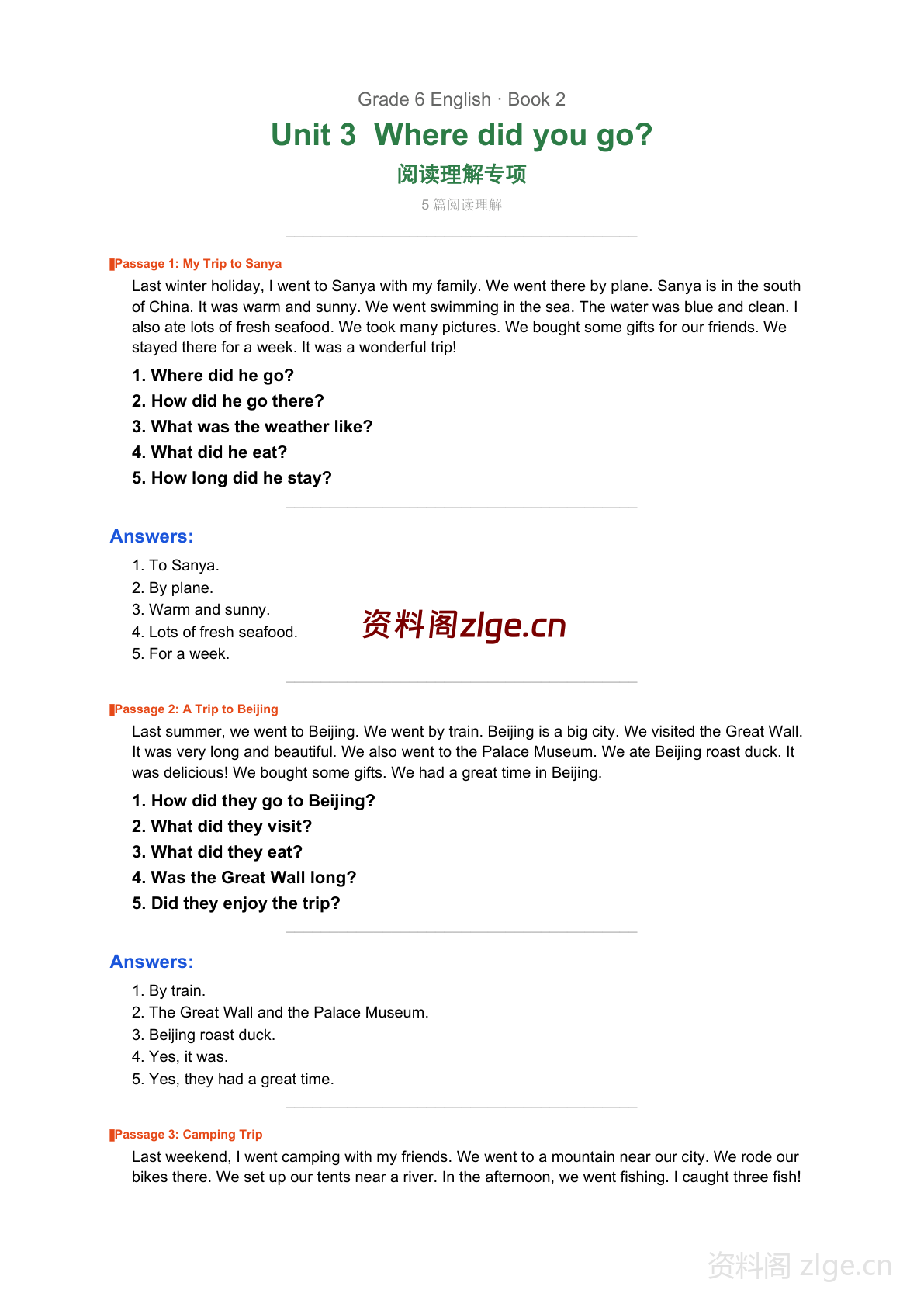 Grade 6 English · Book 2

Unit 3 Where did you go?

阅读理解专项

5篇阅读理解

Passage 1: My Trip to Sanya

Last winter holiday, I went to Sanya with my family. We went there by plane. Sanya is in the south of China. It was warm and sunny. We went swimming in the sea. The water was blue and clean. I also ate lots of fresh seafood. We took many pictures. We bought some gifts for our friends. We stayed there for a week. It was a wonderful trip!

1. Where did he go?
2. How did he go there?
3. What was the weather like?
4. What did he eat?
5. How long did he stay?

Answers:

1. To Sanya.
2. By plane.
3. Warm and sunny.
4. Lots of fresh seafood.
5. For a week.

Passage 2: A Trip to Beijing

Last summer, we went to Beijing. We went by train. Beijing is a big city. We visited the Great Wall. It was very long and beautiful. We also went to the Palace Museum. We ate Beijing roast duck. It was delicious! We bought some gifts. We had a great time in Beijing.

1. How did they go to Beijing?
2. What did they visit?
3. What did they eat?
4. Was the Great Wall long?
5. Did they enjoy the trip?

Answers:

1. By train.
2. The Great Wall and the Palace Museum.
3. Beijing roast duck.
4. Yes, it was.
5. Yes, they had a great time.

Passage 3: Camping Trip

Last weekend, I went camping with my friends. We went to a mountain near our city. We rode our bikes there. We set up our tents near a river. In the afternoon, we went fishing. I caught three fish!

资料阁zlge.cn

资料阁 zlge.cn